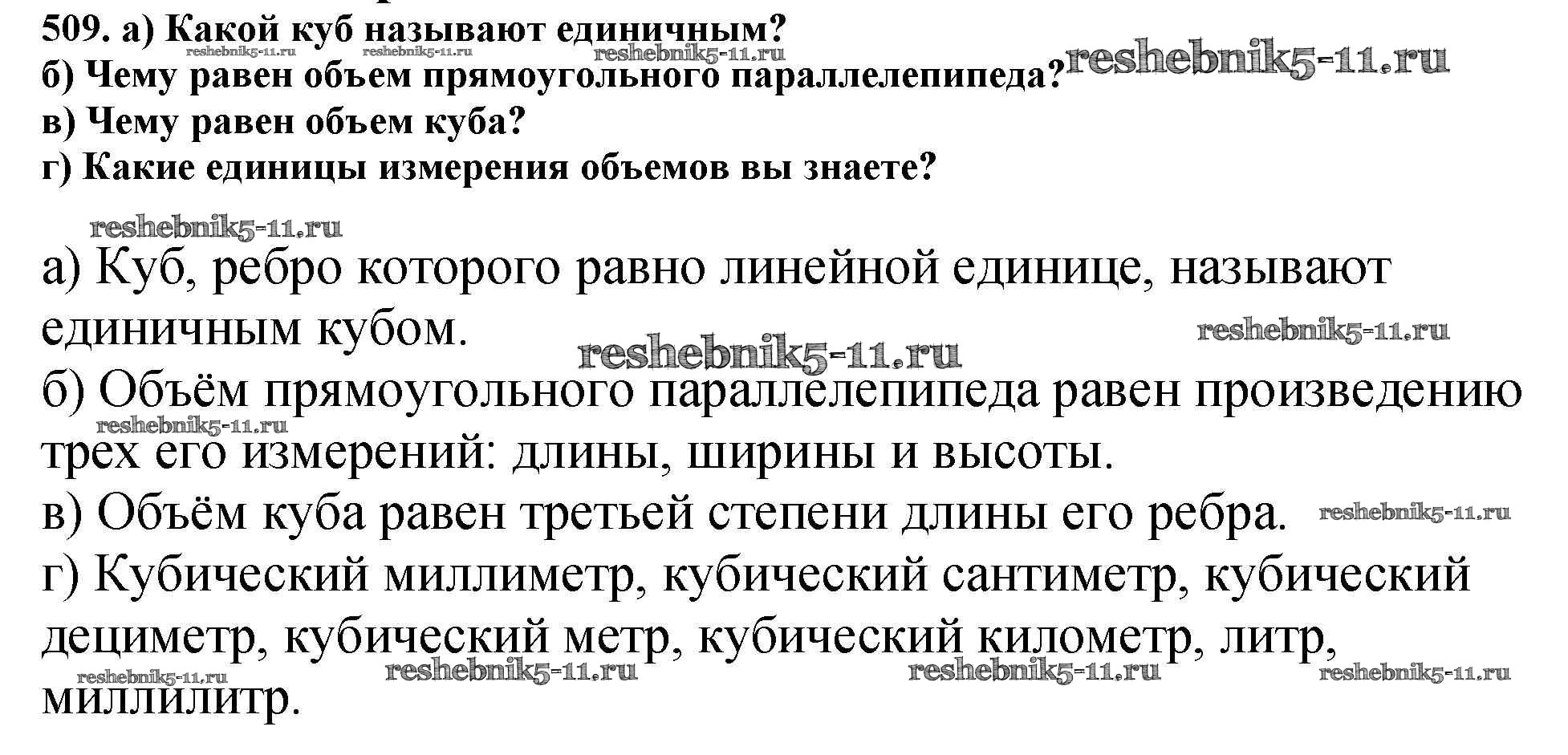 509. а) Какой куб называют единичным?
б) Чему равен объем прямоугольного параллелепипеда?
в) Чему равен объем куба?
г) Какие единицы измерения объемов вы знаете?

а) Куб, ребро которого равно линейной единице, называют единичным кубом.
б) Объём прямоугольного параллелепипеда равен произведению трех его измерений: длины, ширины и высоты.
в) Объём куба равен третьей степени длины его ребра.
г) Кубический миллиметр, кубический сантиметр, кубический дециметр, кубический метр, кубический километр, литр, миллилитр.

reshebnik5-11.ru